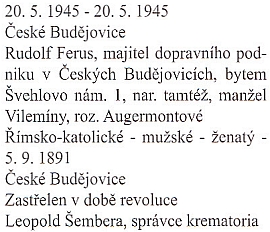 20. 5. 1945 - 20. 5. 1945
České Budějovice
Rudolf Ferus, majitel dopravního podniku v Českých Budějovicích, bytem Švehlovo nám. 1, nar. tamtéž, manžel Vilemíny, roz. Augermontové
Římsko-katolické - mužské - ženatý - 5. 9. 1891
České Budějovice
Zastřelen v době revoluce
Leopold Šembera, správce krematoria